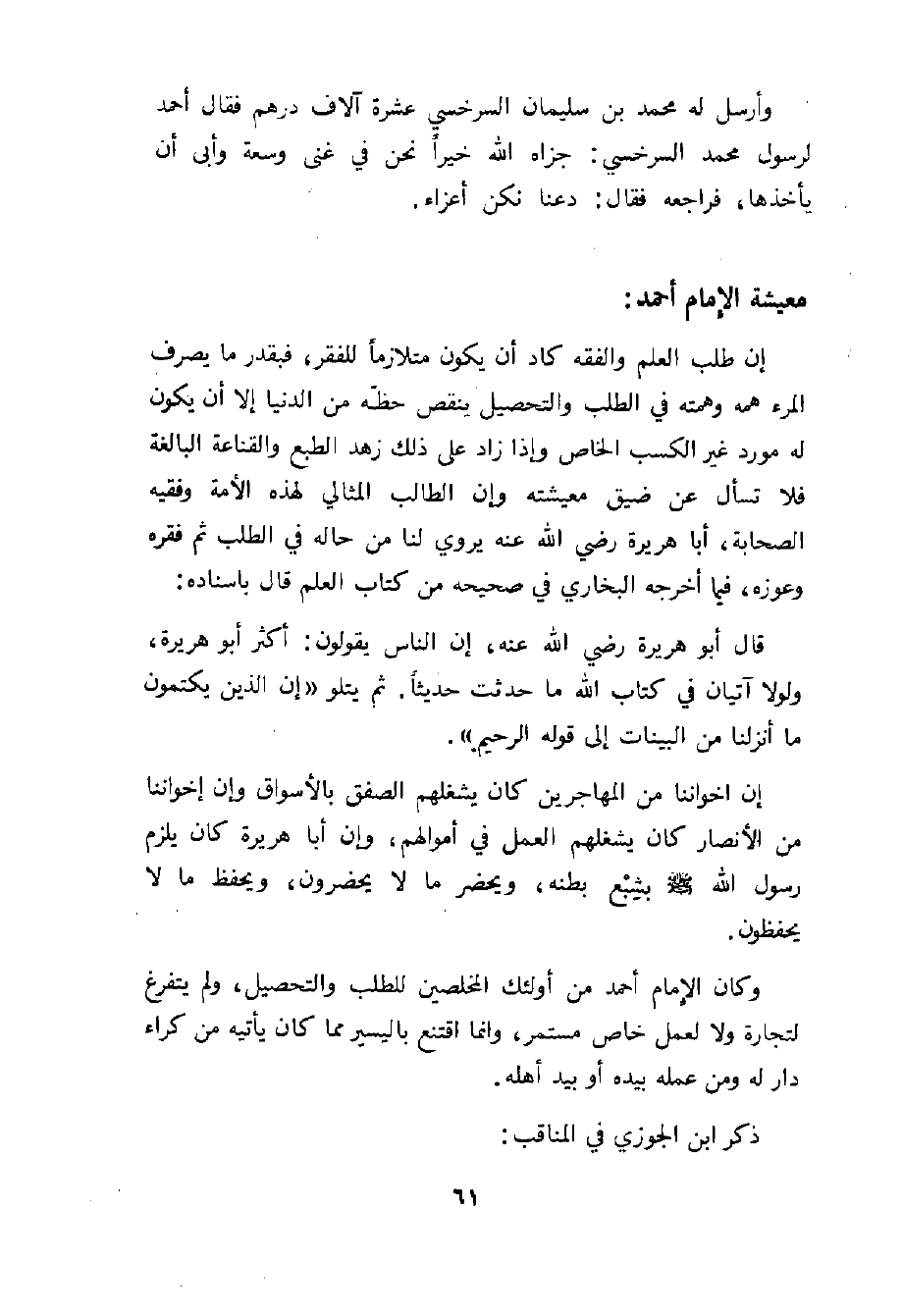 وأرسل له محمد بن سليمان السرخسي عشرة آلاف درهم فقال أحمد لرسول محمد السرخسي: جزاه الله خيراً نحن في غنى وسعة وأبى أن يأخذها، فراجعه فقال: دعنا نكن أعزاء.

معيشة الإمام أحمد:

إن طلب العلم والفقه كاد أن يكون متلازماً للفقر، فبقدر ما يصرف المرء همه وهمته في الطلب والتحصيل ينقص حظّه من الدنيا إلا أن يكون له مورد غير الكسب الخاص وإذا زاد على ذلك زهد الطبع والقناعة البالغة فلا تسأل عن ضيق معيشته وإن الطالب المثالي لهذه الأمة وفقيه الصحابة، أبا هريرة رضي الله عنه يروي لنا من حاله في الطلب ثم فقره وعوزه، فيما أخرجه البخاري في صحيحه من كتاب العلم قال باسناده:

قال أبو هريرة رضي الله عنه، إن الناس يقولون: أكثر أبو هريرة، ولولا آتيان في كتاب الله ما حدثت حديثاً. ثم يتلو «إن الذين يكتمون ما أنزلنا من البينات إلى قوله الرحيم».

إن اخواننا من المهاجرين كان يشغلهم الصفق بالأسواق وإن إخواننا من الأنصار كان يشغلهم العمل في أموالهم، وإن أبا هريرة كان يلزم رسول الله ﷺ بشِبْع بطنه، ويحضر ما لا يحضرون، ويحفظ ما لا يحفظون.

وكان الإمام أحمد من أولئك المخلصين للطلب والتحصيل، ولم يتفرغ لتجارة ولا لعمل خاص مستمر، وانما اقتنع باليسير مما كان يأتيه من كراء دار له ومن عمله بيده أو بيد أهله.

ذكر ابن الجوزي في المناقب:

٦١